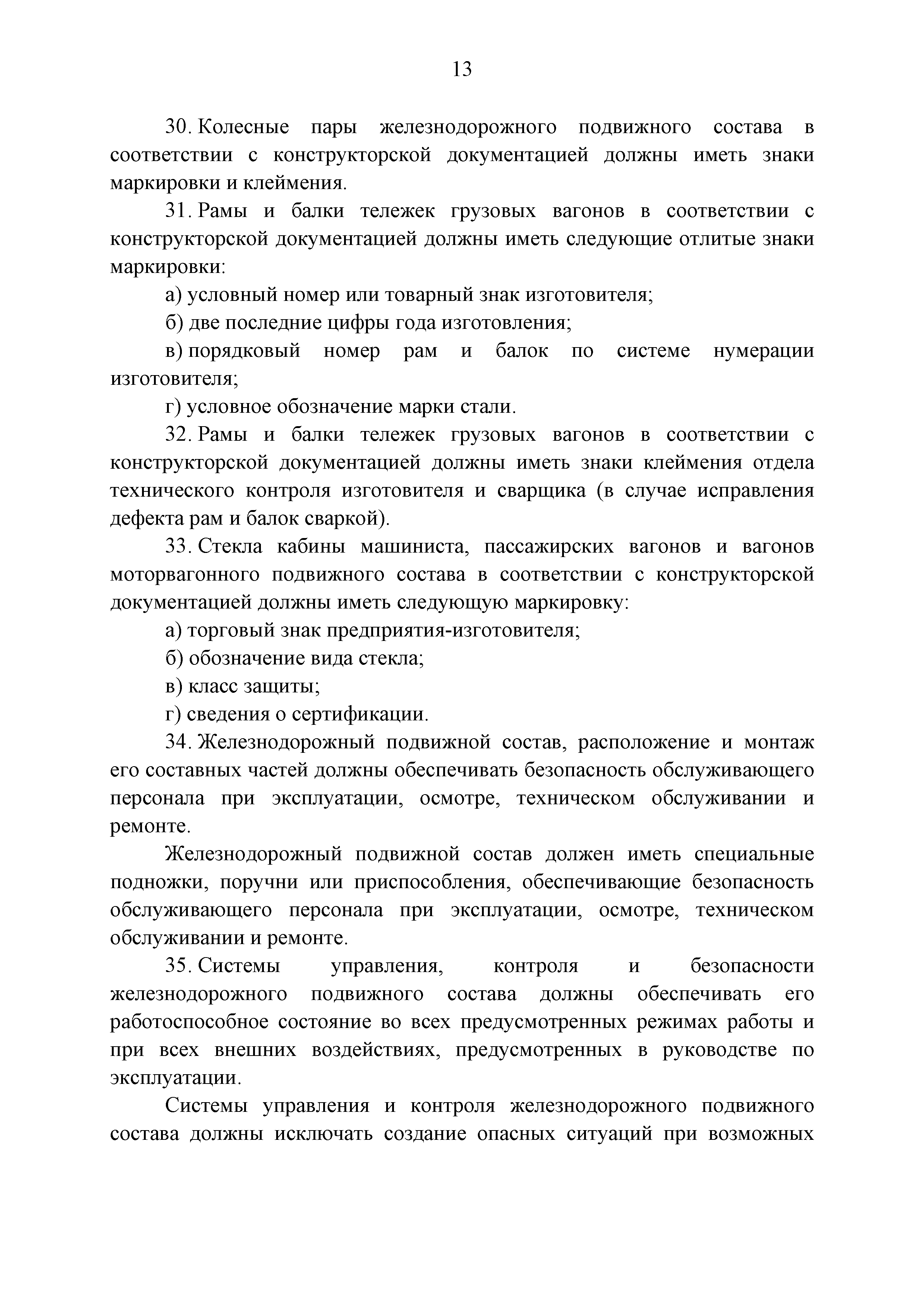 13

30. Колесные пары железнодорожного подвижного состава в соответствии с конструкторской документацией должны иметь знаки маркировки и клеймения.

31. Рамы и балки тележек грузовых вагонов в соответствии с конструкторской документацией должны иметь следующие отлитые знаки маркировки:

а) условный номер или товарный знак изготовителя;

б) две последние цифры года изготовления;

в) порядковый номер рам и балок по системе нумерации изготовителя;

г) условное обозначение марки стали.

32. Рамы и балки тележек грузовых вагонов в соответствии с конструкторской документацией должны иметь знаки клеймения отдела технического контроля изготовителя и сварщика (в случае исправления дефекта рам и балок сваркой).

33. Стекла кабины машиниста, пассажирских вагонов и вагонов моторвагонного подвижного состава в соответствии с конструкторской документацией должны иметь следующую маркировку:

а) торговый знак предприятия-изготовителя;

б) обозначение вида стекла;

в) класс защиты;

г) сведения о сертификации.

34. Железнодорожный подвижной состав, расположение и монтаж его составных частей должны обеспечивать безопасность обслуживающего персонала при эксплуатации, осмотре, техническом обслуживании и ремонте.

Железнодорожный подвижной состав должен иметь специальные подножки, поручни или приспособления, обеспечивающие безопасность обслуживающего персонала при эксплуатации, осмотре, техническом обслуживании и ремонте.

35. Системы управления, контроля и безопасности железнодорожного подвижного состава должны обеспечивать его работоспособное состояние во всех предусмотренных режимах работы и при всех внешних воздействиях, предусмотренных в руководстве по эксплуатации.

Системы управления и контроля железнодорожного подвижного состава должны исключать создание опасных ситуаций при возможных